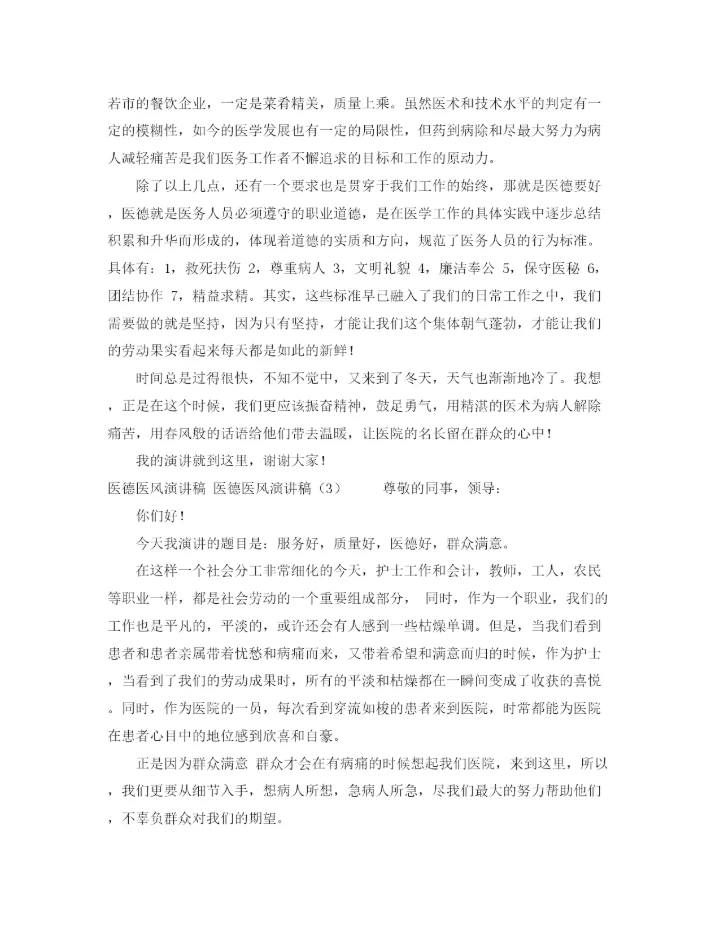 若市的餐饮企业，一定是菜肴精美，质量上乘。虽然医术和技术水平的判定有一定的模糊性，如今的医学发展也有一定的局限性，但药到病除和尽最大努力为病人减轻痛苦是我们医务工作者不懈追求的目标和工作的原动力。

除了以上几点，还有一个要求也是贯穿于我们工作的始终，那就是医德要好，医德就是医务人员必须遵守的职业道德，是在医学工作的具体实践中逐步总结积累和升华而形成的，体现着道德的实质和方向，规范了医务人员的行为标准。具体有：1，救死扶伤 2，尊重病人 3，文明礼貌 4，廉洁奉公 5，保守医秘 6，团结协作 7，精益求精。其实，这些标准早已融入了我们的日常工作之中，我们需要做的就是坚持，因为只有坚持，才能让我们这个集体朝气蓬勃，才能让我们的劳动果实看起来每天都是如此的新鲜！

时间总是过得很快，不知不觉中，又来到了冬天，天气也渐渐地冷了。我想，正是在这个时候，我们更应该振奋精神，鼓足勇气，用精湛的医术为病人解除痛苦，用春风般的话语给他们带去温暖，让医院的名长留在群众的心中！

我的演讲就到这里，谢谢大家！

医德医风演讲稿 医德医风演讲稿（3） 尊敬的同事，领导：

你们好！

今天我演讲的题目是：服务好，质量好，医德好，群众满意。

在这样一个社会分工非常细化的今天，护士工作和会计，教师，工人，农民等职业一样，都是社会劳动的一个重要组成部分， 同时，作为一个职业，我们的工作也是平凡的，平淡的，或许还会有人感到一些枯燥单调。但是，当我们看到患者和患者亲属带着忧愁和病痛而来，又带着希望和满意而归的时候，作为护士，当看到了我们的劳动成果时，所有的平淡和枯燥都在一瞬间变成了收获的喜悦。同时，作为医院的一员，每次看到穿流如梭的患者来到医院，时常都能为医院在患者心目中的地位感到欣喜和自豪。

正是因为群众满意 群众才会在有病痛的时候想起我们医院，来到这里，所以，我们更要从细节入手，想病人所想，急病人所急，尽我们最大的努力帮助他们，不辜负群众对我们的期望。